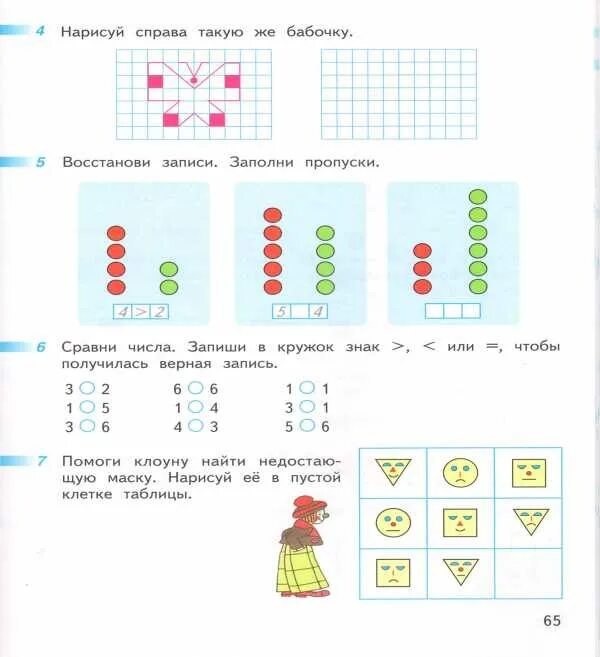 4 Нарисуй справа такую же бабочку.

5 Восстанови записи. Заполни пропуски.

4 > 2

5 4

6 Сравни числа. Запиши в кружок знак >, < или =, чтобы получилась верная запись.

3 ○ 2
1 ○ 5
3 ○ 6

6 ○ 6
1 ○ 4
4 ○ 3

1 ○ 1
3 ○ 1
5 ○ 6

7 Помоги клоуну найти недостающую маску. Нарисуй её в пустой клетке таблицы.

65